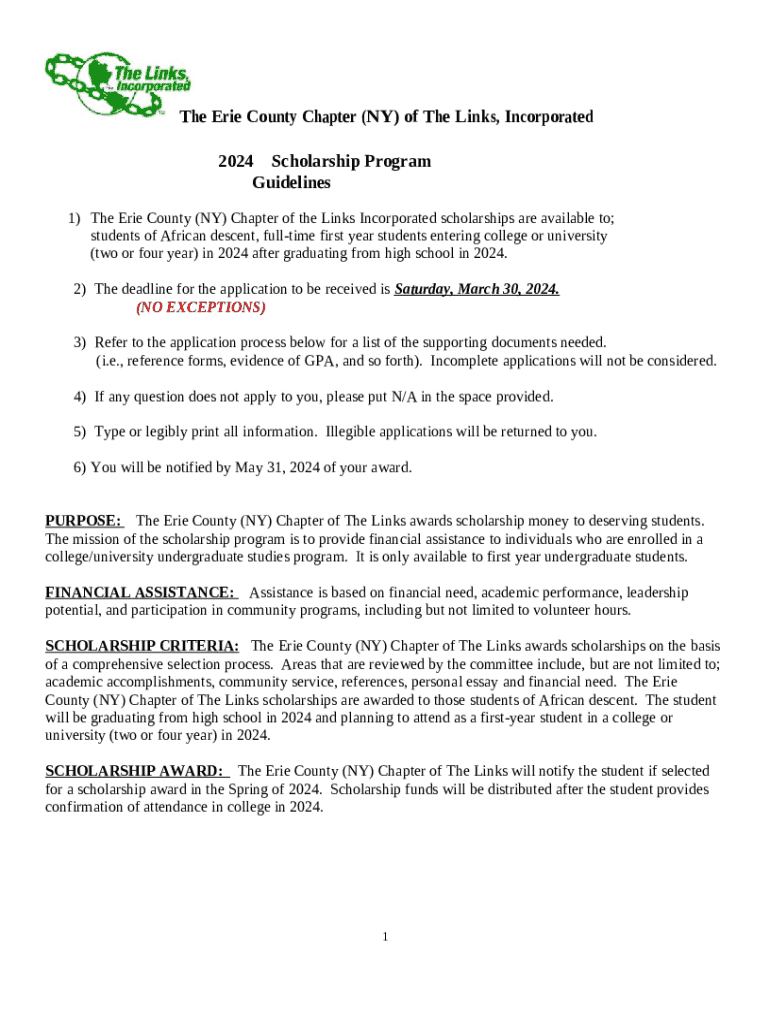 The Links, Incorporated

The Erie County Chapter (NY) of The Links, Incorporated

2024 Scholarship Program
Guidelines

1) The Erie County (NY) Chapter of the Links Incorporated scholarships are available to; students of African descent, full-time first year students entering college or university (two or four year) in 2024 after graduating from high school in 2024.

2) The deadline for the application to be received is Saturday, March 30, 2024.
(NO EXCEPTIONS)

3) Refer to the application process below for a list of the supporting documents needed. (i.e., reference forms, evidence of GPA, and so forth). Incomplete applications will not be considered.

4) If any question does not apply to you, please put N/A in the space provided.

5) Type or legibly print all information. Illegible applications will be returned to you.

6) You will be notified by May 31, 2024 of your award.

PURPOSE: The Erie County (NY) Chapter of The Links awards scholarship money to deserving students. The mission of the scholarship program is to provide financial assistance to individuals who are enrolled in a college/university undergraduate studies program. It is only available to first year undergraduate students.

FINANCIAL ASSISTANCE: Assistance is based on financial need, academic performance, leadership potential, and participation in community programs, including but not limited to volunteer hours.

SCHOLARSHIP CRITERIA: The Erie County (NY) Chapter of The Links awards scholarships on the basis of a comprehensive selection process. Areas that are reviewed by the committee include, but are not limited to; academic accomplishments, community service, references, personal essay and financial need. The Erie County (NY) Chapter of The Links scholarships are awarded to those students of African descent. The student will be graduating from high school in 2024 and planning to attend as a first-year student in a college or university (two or four year) in 2024.

SCHOLARSHIP AWARD: The Erie County (NY) Chapter of The Links will notify the student if selected for a scholarship award in the Spring of 2024. Scholarship funds will be distributed after the student provides confirmation of attendance in college in 2024.

1